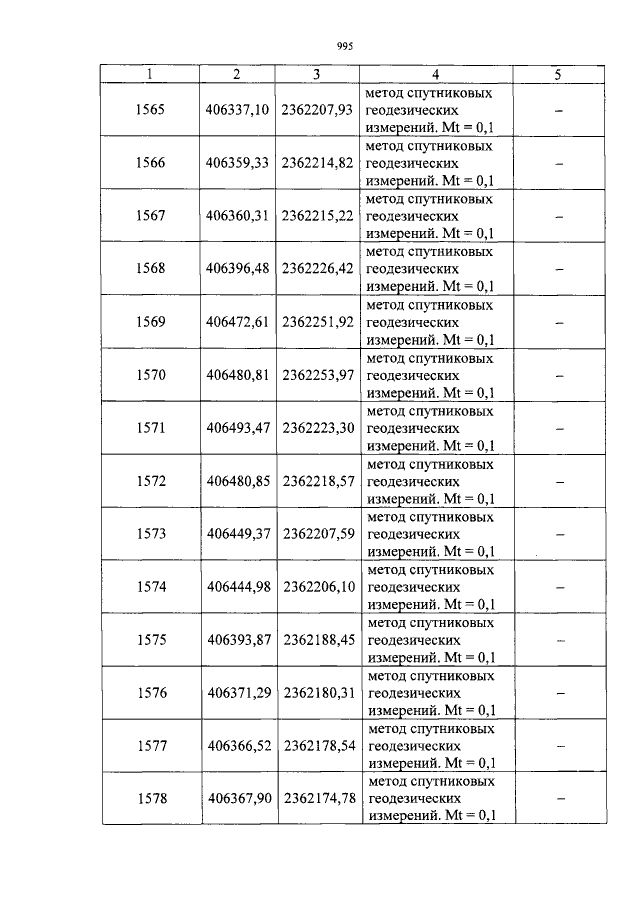 995

| 1 | 2 | 3 | 4 | 5 |
|---|---|---|---|---|
| 1565 | 406337,10 | 2362207,93 | метод спутниковых геодезических измерений. Mt = 0,1 | – |
| 1566 | 406359,33 | 2362214,82 | метод спутниковых геодезических измерений. Mt = 0,1 | – |
| 1567 | 406360,31 | 2362215,22 | метод спутниковых геодезических измерений. Mt = 0,1 | – |
| 1568 | 406396,48 | 2362226,42 | метод спутниковых геодезических измерений. Mt = 0,1 | – |
| 1569 | 406472,61 | 2362251,92 | метод спутниковых геодезических измерений. Mt = 0,1 | – |
| 1570 | 406480,81 | 2362253,97 | метод спутниковых геодезических измерений. Mt = 0,1 | – |
| 1571 | 406493,47 | 2362223,30 | метод спутниковых геодезических измерений. Mt = 0,1 | – |
| 1572 | 406480,85 | 2362218,57 | метод спутниковых геодезических измерений. Mt = 0,1 | – |
| 1573 | 406449,37 | 2362207,59 | метод спутниковых геодезических измерений. Mt = 0,1 | – |
| 1574 | 406444,98 | 2362206,10 | метод спутниковых геодезических измерений. Mt = 0,1 | – |
| 1575 | 406393,87 | 2362188,45 | метод спутниковых геодезических измерений. Mt = 0,1 | – |
| 1576 | 406371,29 | 2362180,31 | метод спутниковых геодезических измерений. Mt = 0,1 | – |
| 1577 | 406366,52 | 2362178,54 | метод спутниковых геодезических измерений. Mt = 0,1 | – |
| 1578 | 406367,90 | 2362174,78 | метод спутниковых геодезических измерений. Mt = 0,1 | – |